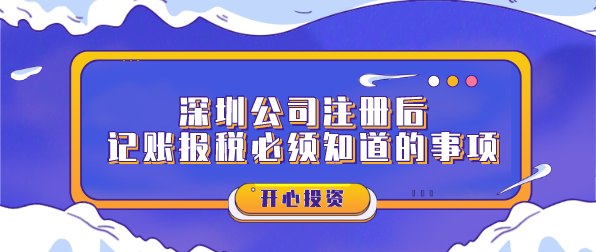 深圳公司注册后
记账报税必须知道的事项

开心投资